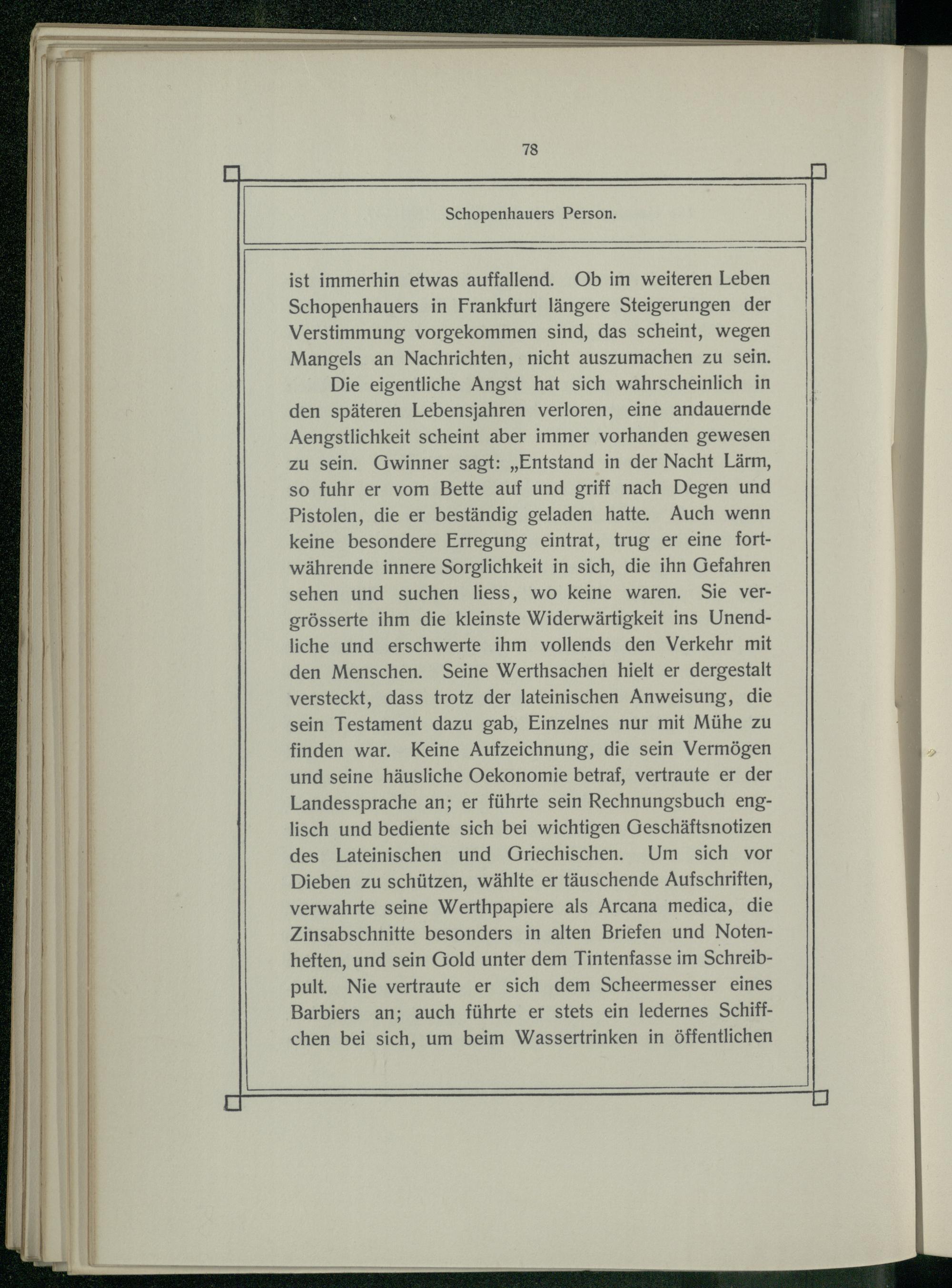 78

Schopenhauers Person.

ist immerhin etwas auffallend. Ob im weiteren Leben Schopenhauers in Frankfurt längere Steigerungen der Verstimmung vorgekommen sind, das scheint, wegen Mangels an Nachrichten, nicht auszumachen zu sein.

Die eigentliche Angst hat sich wahrscheinlich in den späteren Lebensjahren verloren, eine andauernde Aengstlichkeit scheint aber immer vorhanden gewesen zu sein. Gwinner sagt: „Entstand in der Nacht Lärm, so fuhr er vom Bette auf und griff nach Degen und Pistolen, die er beständig geladen hatte. Auch wenn keine besondere Erregung eintrat, trug er eine fortwährende innere Sorglichkeit in sich, die ihn Gefahren sehen und suchen liess, wo keine waren. Sie vergrösserte ihm die kleinste Widerwärtigkeit ins Unendliche und erschwerte ihm vollends den Verkehr mit den Menschen. Seine Werthsachen hielt er dergestalt versteckt, dass trotz der lateinischen Anweisung, die sein Testament dazu gab, Einzelnes nur mit Mühe zu finden war. Keine Aufzeichnung, die sein Vermögen und seine häusliche Oekonomie betraf, vertraute er der Landessprache an; er führte sein Rechnungsbuch englisch und bediente sich bei wichtigen Geschäftsnotizen des Lateinischen und Griechischen. Um sich vor Dieben zu schützen, wählte er täuschende Aufschriften, verwahrte seine Werthpapiere als Arcana medica, die Zinsabschnitte besonders in alten Briefen und Notenheften, und sein Gold unter dem Tintenfasse im Schreibpult. Nie vertraute er sich dem Scheermesser eines Barbiers an; auch führte er stets ein ledernes Schiffchen bei sich, um beim Wassertrinken in öffentlichen